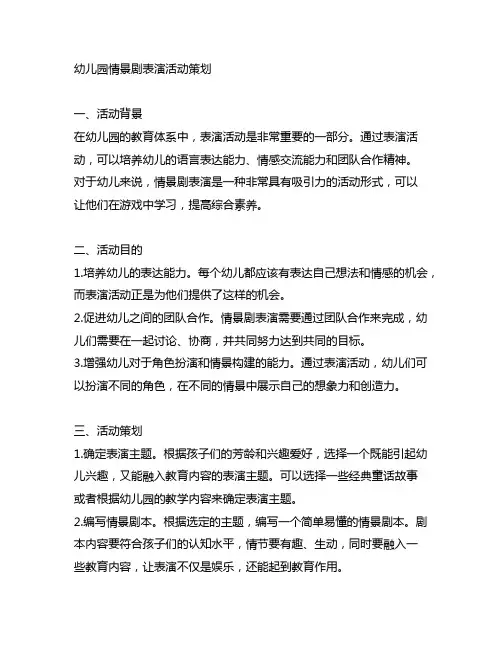 幼儿园情景剧表演活动策划

一、活动背景
在幼儿园的教育体系中，表演活动是非常重要的一部分。通过表演活动，可以培养幼儿的语言表达能力、情感交流能力和团队合作精神。对于幼儿来说，情景剧表演是一种非常具有吸引力的活动形式，可以让他们在游戏中学习，提高综合素养。

二、活动目的
1.培养幼儿的表达能力。每个幼儿都应该有表达自己想法和情感的机会，而表演活动正是为他们提供了这样的机会。
2.促进幼儿之间的团队合作。情景剧表演需要通过团队合作来完成，幼儿们需要在一起讨论、协商，并共同努力达到共同的目标。
3.增强幼儿对于角色扮演和情景构建的能力。通过表演活动，幼儿们可以扮演不同的角色，在不同的情景中展示自己的想象力和创造力。

三、活动策划
1.确定表演主题。根据孩子们的芳龄和兴趣爱好，选择一个既能引起幼儿兴趣，又能融入教育内容的表演主题。可以选择一些经典童话故事或者根据幼儿园的教学内容来确定表演主题。
2.编写情景剧本。根据选定的主题，编写一个简单易懂的情景剧本。剧本内容要符合孩子们的认知水平，情节要有趣、生动，同时要融入一些教育内容，让表演不仅是娱乐，还能起到教育作用。